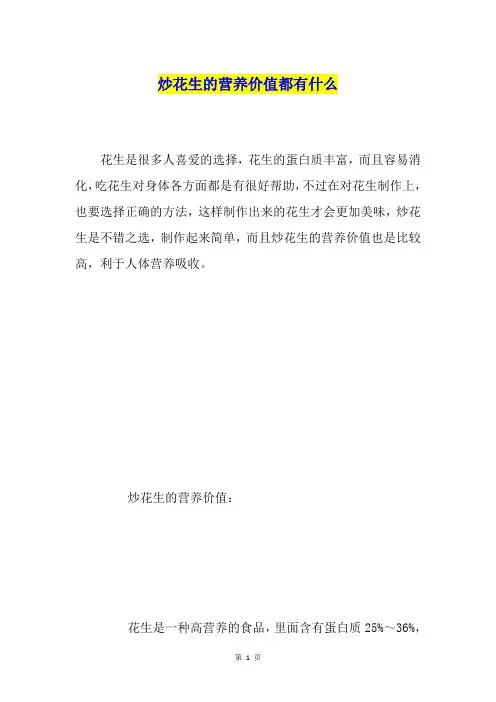 炒花生的营养价值都有什么

花生是很多人喜爱的选择，花生的蛋白质丰富，而且容易消化，吃花生对身体各方面都是有很好帮助，不过在对花生制作上，也要选择正确的方法，这样制作出来的花生才会更加美味，炒花生是不错之选，制作起来简单，而且炒花生的营养价值也是比较高，利于人体营养吸收。

炒花生的营养价值：

花生是一种高营养的食品，里面含有蛋白质 25%～36%，

第 1 页